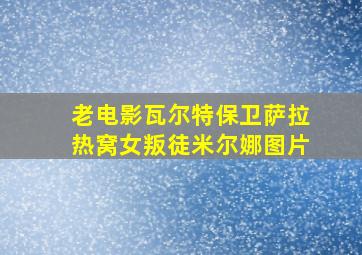 老电影瓦尔特保卫萨拉热窝女叛徒米尔娜图片